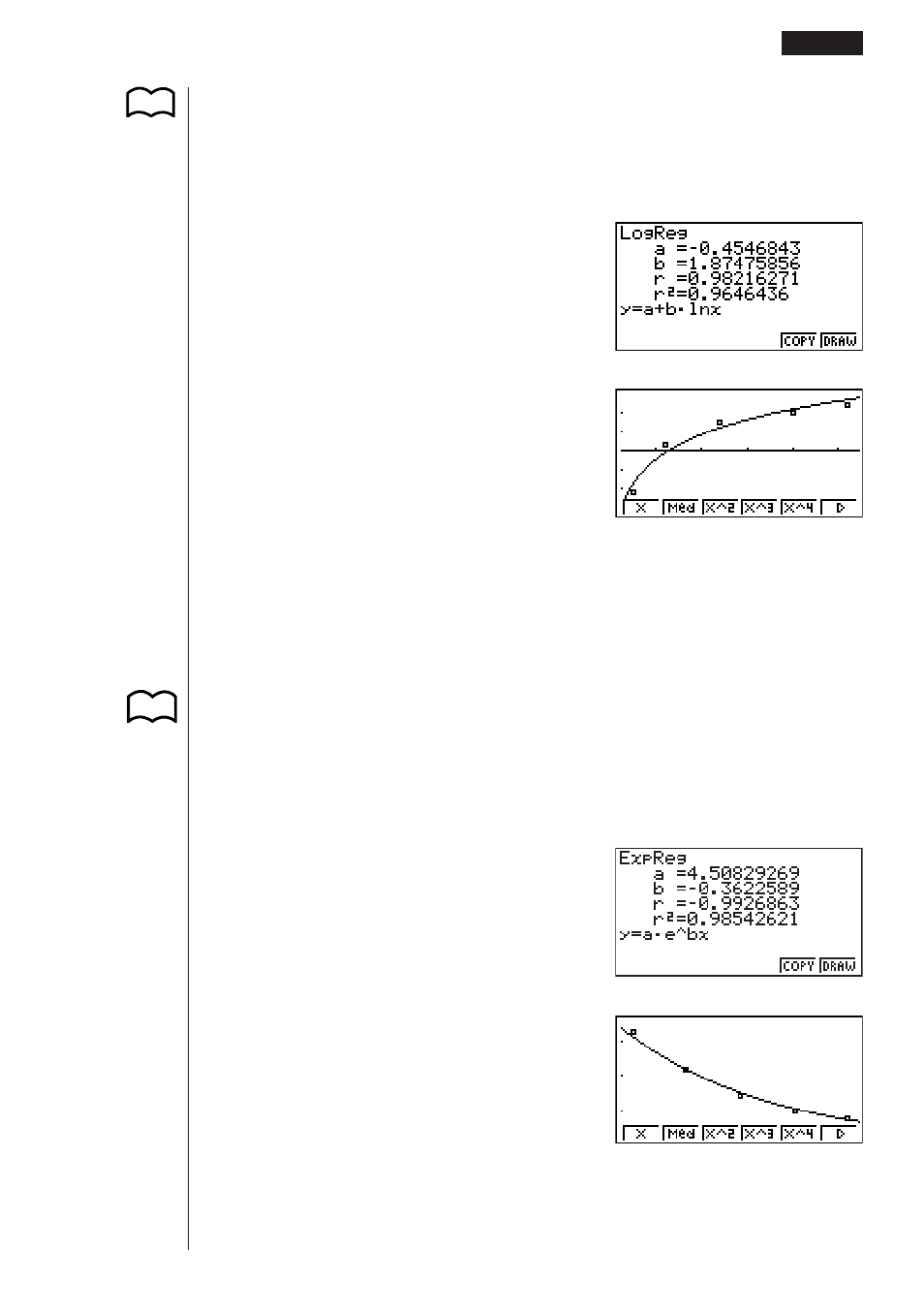 LogReg
a =-0.4546843
b =1.87475856
r =0.98216271
r²=0.9646436
y=a+b·lnx
COPY DRAW

X Med X^2 X^3 X^4 ▷

ExpReg
a =4.50829269
b =-0.3622589
r =-0.9926863
r²=0.98542621
y=a·e^bx
COPY DRAW

X Med X^2 X^3 X^4 ▷